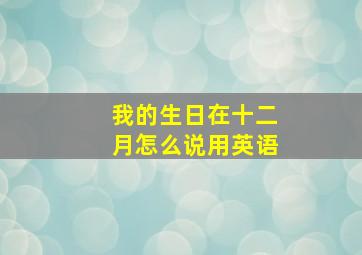 我的生日在十二月怎么说用英语